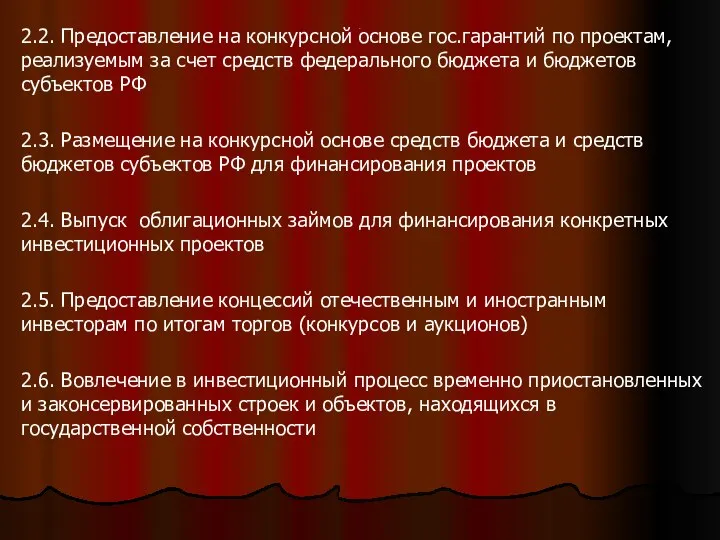 2.2. Предоставление на конкурсной основе гос.гарантий по проектам, реализуемым за счет средств федерального бюджета и бюджетов субъектов РФ

2.3. Размещение на конкурсной основе средств бюджета и средств бюджетов субъектов РФ для финансирования проектов

2.4. Выпуск облигационных займов для финансирования конкретных инвестиционных проектов

2.5. Предоставление концессий отечественным и иностранным инвесторам по итогам торгов (конкурсов и аукционов)

2.6. Вовлечение в инвестиционный процесс временно приостановленных и законсервированных строек и объектов, находящихся в государственной собственности